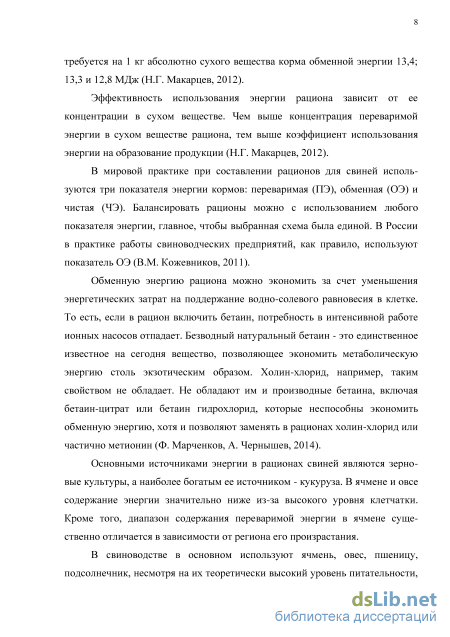 8

требуется на 1 кг абсолютно сухого вещества корма обменной энергии 13,4; 13,3 и 12,8 МДж (Н.Г. Макарцев, 2012).

Эффективность использования энергии рациона зависит от ее концентрации в сухом веществе. Чем выше концентрация переваримой энергии в сухом веществе рациона, тем выше коэффициент использования энергии на образование продукции (Н.Г. Макарцев, 2012).

В мировой практике при составлении рационов для свиней используются три показателя энергии кормов: переваримая (ПЭ), обменная (ОЭ) и чистая (ЧЭ). Балансировать рационы можно с использованием любого показателя энергии, главное, чтобы выбранная схема была единой. В России в практике работы свиноводческих предприятий, как правило, используют показатель ОЭ (В.М. Кожевников, 2011).

Обменную энергию рациона можно экономить за счет уменьшения энергетических затрат на поддержание водно-солевого равновесия в клетке. То есть, если в рацион включить бетаин, потребность в интенсивной работе ионных насосов отпадает. Безводный натуральный бетаин - это единственное известное на сегодня вещество, позволяющее экономить метаболическую энергию столь экзотическим образом. Холин-хлорид, например, таким свойством не обладает. Не обладают им и производные бетаина, включая бетаин-цитрат или бетаин гидрохлорид, которые неспособны экономить обменную энергию, хотя и позволяют заменять в рационах холин-хлорид или частично метионин (Ф. Марченков, А. Чернышев, 2014).

Основными источниками энергии в рационах свиней являются зерновые культуры, а наиболее богатым ее источником - кукуруза. В ячмене и овсе содержание энергии значительно ниже из-за высокого уровня клетчатки. Кроме того, диапазон содержания переваримой энергии в ячмене существенно отличается в зависимости от региона его произрастания.

В свиноводстве в основном используют ячмень, овес, пшеницу, подсолнечник, несмотря на их теоретически высокий уровень питательности,

dsLib.net
библиотека диссертаций